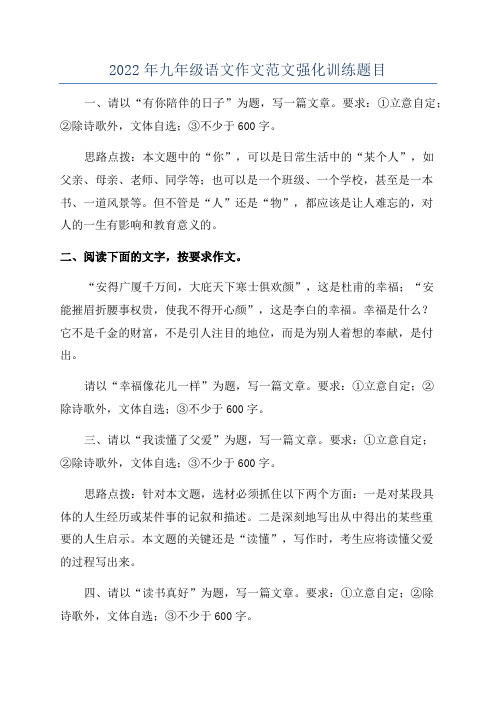 2022 年九年级语文作文范文强化训练题目

一、请以“有你陪伴的日子”为题，写一篇文章。要求：①立意自定；②除诗歌外，文体自选；③不少于 600 字。

思路点拨：本文题中的“你”，可以是日常生活中的“某个人”，如父亲、母亲、老师、同学等；也可以是一个班级、一个学校，甚至是一本书、一道风景等。但不管是“人”还是“物”，都应该是让人难忘的，对人的一生有影响和教育意义的。

二、阅读下面的文字，按要求作文。

“安得广厦千万间，大庇天下寒士俱欢颜”，这是杜甫的幸福；“安能摧眉折腰事权贵，使我不得开心颜”，这是李白的幸福。幸福是什么？它不是千金的财富，不是引人注目的地位，而是为别人着想的奉献，是付出。

请以“幸福像花儿一样”为题，写一篇文章。要求：①立意自定；②除诗歌外，文体自选；③不少于 600 字。

三、请以“我读懂了父爱”为题，写一篇文章。要求：①立意自定；②除诗歌外，文体自选；③不少于 600 字。

思路点拨：针对本文题，选材必须抓住以下两个方面：一是对某段具体的人生经历或某件事的记叙和描述。二是深刻地写出从中得出的某些重要的人生启示。本文题的关键还是“读懂”，写作时，考生应将读懂父爱的过程写出来。

四、请以“读书真好”为题，写一篇文章。要求：①立意自定；②除诗歌外，文体自选；③不少于 600 字。